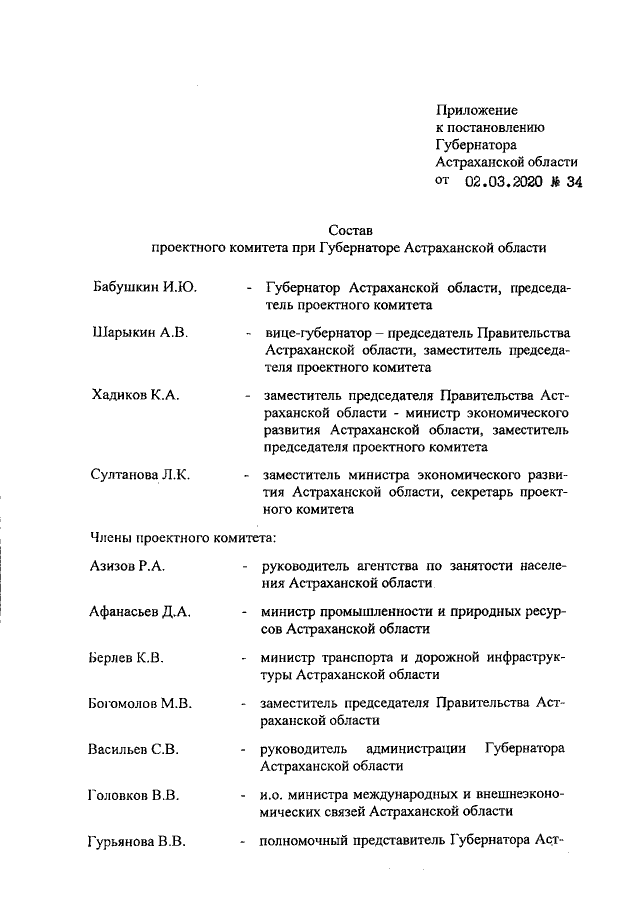 Приложение
к постановлению
Губернатора
Астраханской области
от 02.03.2020 № 34

Состав
проектного комитета при Губернаторе Астраханской области

Бабушкин И.Ю. - Губернатор Астраханской области, председатель проектного комитета

Шарыкин А.В. - вице-губернатор – председатель Правительства Астраханской области, заместитель председателя проектного комитета

Хадиков К.А. - заместитель председателя Правительства Астраханской области - министр экономического развития Астраханской области, заместитель председателя проектного комитета

Султанова Л.К. - заместитель министра экономического развития Астраханской области, секретарь проектного комитета

Члены проектного комитета:

Азизов Р.А. - руководитель агентства по занятости населения Астраханской области

Афанасьев Д.А. - министр промышленности и природных ресурсов Астраханской области

Берлев К.В. - министр транспорта и дорожной инфраструктуры Астраханской области

Богомолов М.В. - заместитель председателя Правительства Астраханской области

Васильев С.В. - руководитель администрации Губернатора Астраханской области

Головков В.В. - и.о. министра международных и внешнеэкономических связей Астраханской области

Гурьянова В.В. - полномочный представитель Губернатора Аст-